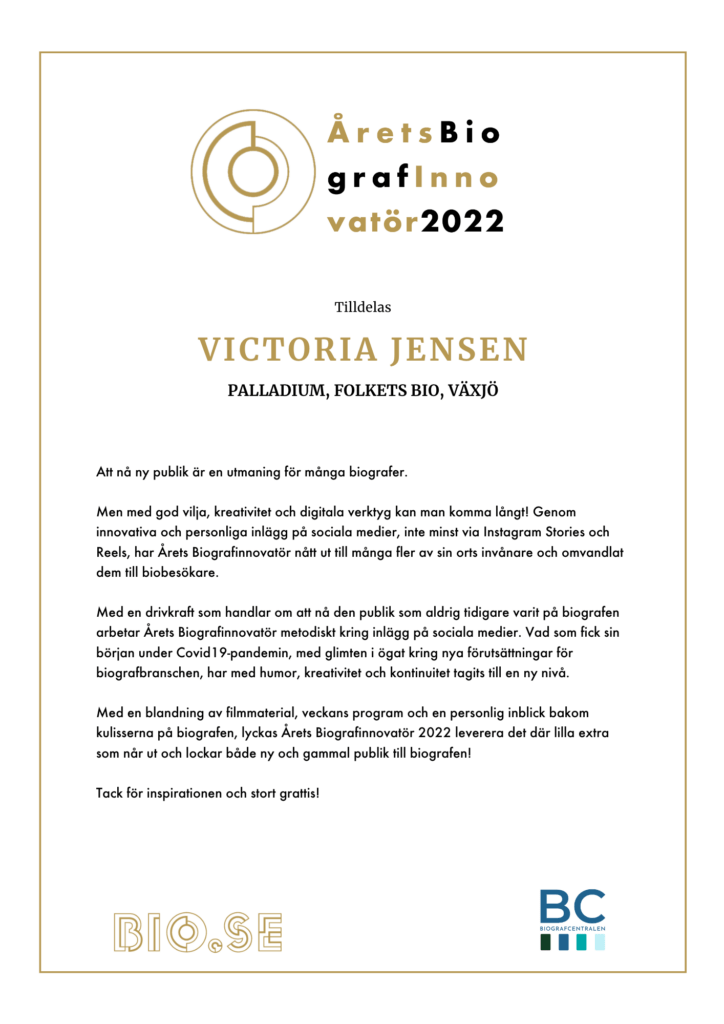 ÅretsBio
grafInno
vatör2022

Tilldelas

VICTORIA JENSEN

PALLADIUM, FOLKETS BIO, VÄXJÖ

Att nå ny publik är en utmaning för många biografer.

Men med god vilja, kreativitet och digitala verktyg kan man komma långt! Genom innovativa och personliga inlägg på sociala medier, inte minst via Instagram Stories och Reels, har Årets Biografinnovatör nått ut till många fler av sin orts invånare och omvandlat dem till biobesökare.

Med en drivkraft som handlar om att nå den publik som aldrig tidigare varit på biografen arbetar Årets Biografinnovatör metodiskt kring inlägg på sociala medier. Vad som fick sin början under Covid19-pandemin, med glimten i ögat kring nya förutsättningar för biografbranschen, har med humor, kreativitet och kontinuitet tagits till en ny nivå.

Med en blandning av filmmaterial, veckans program och en personlig inblick bakom kulisserna på biografen, lyckas Årets Biografinnovatör 2022 leverera det där lilla extra som når ut och lockar både ny och gammal publik till biografen!

Tack för inspirationen och stort grattis!

BIO.SE

BC
BIOGRAFCENTRALEN